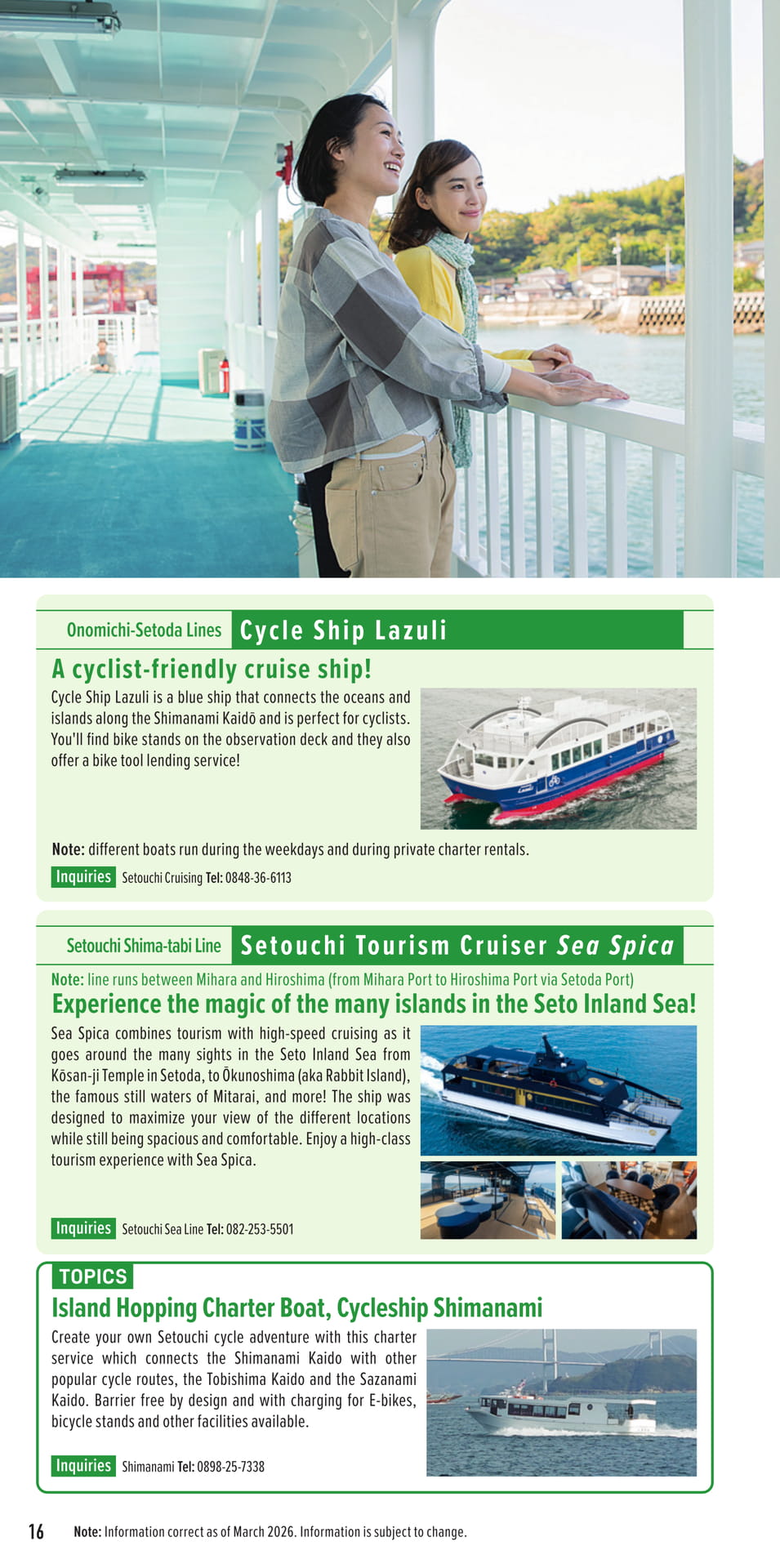 Onomichi-Setoda Lines Cycle Ship Lazuli

A cyclist-friendly cruise ship!

Cycle Ship Lazuli is a blue ship that connects the oceans and islands along the Shimanami Kaidō and is perfect for cyclists. You'll find bike stands on the observation deck and they also offer a bike tool lending service!

Note: different boats run during the weekdays and during private charter rentals.

Inquiries Setouchi Cruising Tel: 0848-36-6113

Setouchi Shima-tabi Line Setouchi Tourism Cruiser Sea Spica

Note: line runs between Mihara and Hiroshima (from Mihara Port to Hiroshima Port via Setoda Port)

Experience the magic of the many islands in the Seto Inland Sea!

Sea Spica combines tourism with high-speed cruising as it goes around the many sights in the Seto Inland Sea from Kōsan-ji Temple in Setoda, to Ōkunoshima (aka Rabbit Island), the famous still waters of Mitarai, and more! The ship was designed to maximize your view of the different locations while still being spacious and comfortable. Enjoy a high-class tourism experience with Sea Spica.

Inquiries Setouchi Sea Line Tel: 082-253-5501

TOPICS

Island Hopping Charter Boat, Cycleship Shimanami

Create your own Setouchi cycle adventure with this charter service which connects the Shimanami Kaido with other popular cycle routes, the Tobishima Kaido and the Sazanami Kaido. Barrier free by design and with charging for E-bikes, bicycle stands and other facilities available.

Inquiries Shimanami Tel: 0898-25-7338

16 Note: Information correct as of March 2026. Information is subject to change.